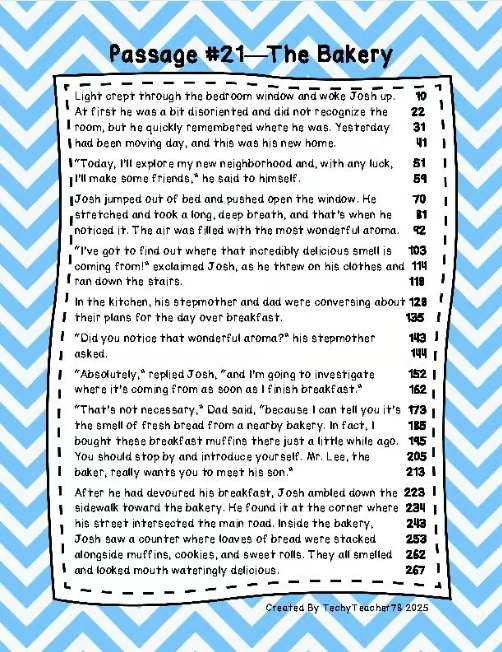 Passage #21—The Bakery

Light crept through the bedroom window and woke Josh up. 10
At first he was a bit disoriented and did not recognize the 22
room, but he quickly remembered where he was. Yesterday 31
had been moving day, and this was his new home. 41

"Today, I'll explore my new neighborhood and, with any luck, 51
I'll make some friends," he said to himself. 59

Josh jumped out of bed and pushed open the window. He 70
stretched and took a long, deep breath, and that's when he 81
noticed it. The air was filled with the most wonderful aroma. 92

"I've got to find out where that incredibly delicious smell is 103
coming from!" exclaimed Josh, as he threw on his clothes and 114
ran down the stairs. 118

In the kitchen, his stepmother and dad were conversing about 128
their plans for the day over breakfast. 135

"Did you notice that wonderful aroma?" his stepmother 143
asked. 144

"Absolutely," replied Josh, "and I'm going to investigate 152
where it's coming from as soon as I finish breakfast." 162

"That's not necessary," Dad said, "because I can tell you it's 173
the smell of fresh bread from a nearby bakery. In fact, I 185
bought these breakfast muffins there just a little while ago. 195
You should stop by and introduce yourself. Mr. Lee, the 205
baker, really wants you to meet his son." 213

After he had devoured his breakfast, Josh ambled down the 223
sidewalk toward the bakery. He found it at the corner where 234
his street intersected the main road. Inside the bakery, 243
Josh saw a counter where loaves of bread were stacked 253
alongside muffins, cookies, and sweet rolls. They all smelled 262
and looked mouth wateringly delicious. 267

Created By TechyTeacher78 2025